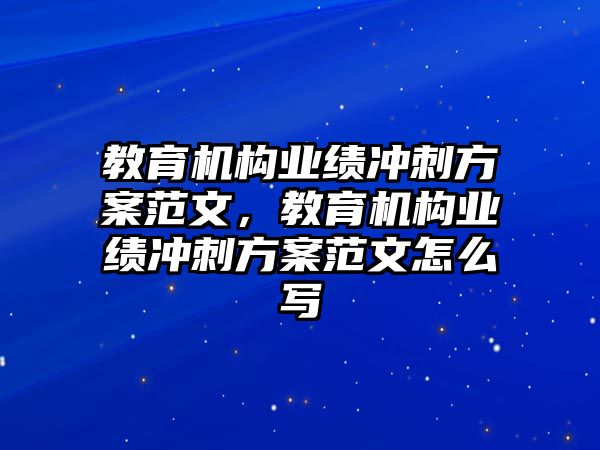 教育机构业绩冲刺方案范文，教育机构业绩冲刺方案范文怎么写